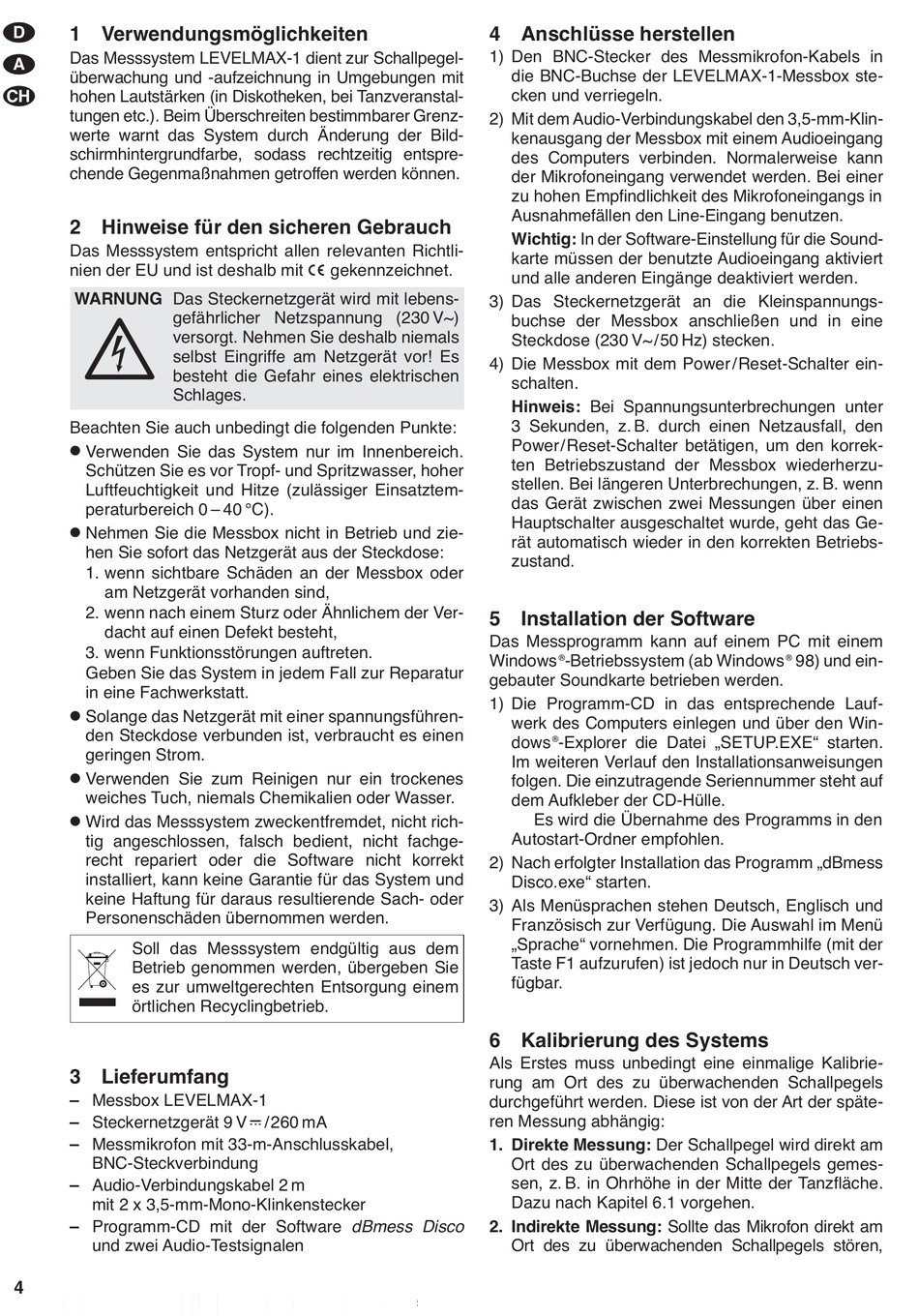 D
A
CH

1 Verwendungsmöglichkeiten
Das Messsystem LEVELMAX-1 dient zur Schallpegelüberwachung und -aufzeichnung in Umgebungen mit hohen Lautstärken (in Diskotheken, bei Tanzveranstaltungen etc.). Beim Überschreiten bestimmbarer Grenzwerte warnt das System durch Änderung der Bildschirmhintergrundfarbe, sodass rechtzeitig entsprechende Gegenmaßnahmen getroffen werden können.

2 Hinweise für den sicheren Gebrauch
Das Messsystem entspricht allen relevanten Richtlinien der EU und ist deshalb mit CE gekennzeichnet.

WARNUNG Das Steckernetzgerät wird mit lebensgefährlicher Netzspannung (230 V~) versorgt. Nehmen Sie deshalb niemals selbst Eingriffe am Netzgerät vor! Es besteht die Gefahr eines elektrischen Schlages.

Beachten Sie auch unbedingt die folgenden Punkte:
● Verwenden Sie das System nur im Innenbereich. Schützen Sie es vor Tropf- und Spritzwasser, hoher Luftfeuchtigkeit und Hitze (zulässiger Einsatztemperaturbereich 0 – 40 °C).
● Nehmen Sie die Messbox nicht in Betrieb und ziehen Sie sofort das Netzgerät aus der Steckdose:
1. wenn sichtbare Schäden an der Messbox oder am Netzgerät vorhanden sind,
2. wenn nach einem Sturz oder Ähnlichem der Verdacht auf einen Defekt besteht,
3. wenn Funktionsstörungen auftreten.
Geben Sie das System in jedem Fall zur Reparatur in eine Fachwerkstatt.
● Solange das Netzgerät mit einer spannungsführenden Steckdose verbunden ist, verbraucht es einen geringen Strom.
● Verwenden Sie zum Reinigen nur ein trockenes weiches Tuch, niemals Chemikalien oder Wasser.
● Wird das Messsystem zweckentfremdet, nicht richtig angeschlossen, falsch bedient, nicht fachgerecht repariert oder die Software nicht korrekt installiert, kann keine Garantie für das System und keine Haftung für daraus resultierende Sach- oder Personenschäden übernommen werden.

Soll das Messsystem endgültig aus dem Betrieb genommen werden, übergeben Sie es zur umweltgerechten Entsorgung einem örtlichen Recyclingbetrieb.

3 Lieferumfang
– Messbox LEVELMAX-1
– Steckernetzgerät 9 V ⎓ /260 mA
– Messmikrofon mit 33-m-Anschlusskabel, BNC-Steckverbindung
– Audio-Verbindungskabel 2 m mit 2 x 3,5-mm-Mono-Klinkenstecker
– Programm-CD mit der Software dBmess Disco und zwei Audio-Testsignalen

4 Anschlüsse herstellen
1) Den BNC-Stecker des Messmikrofon-Kabels in die BNC-Buchse der LEVELMAX-1-Messbox stecken und verriegeln.
2) Mit dem Audio-Verbindungskabel den 3,5-mm-Klinkenausgang der Messbox mit einem Audioeingang des Computers verbinden. Normalerweise kann der Mikrofoneingang verwendet werden. Bei einer zu hohen Empfindlichkeit des Mikrofoneingangs in Ausnahmefällen den Line-Eingang benutzen.
Wichtig: In der Software-Einstellung für die Soundkarte müssen der benutzte Audioeingang aktiviert und alle anderen Eingänge deaktiviert werden.
3) Das Steckernetzgerät an die Kleinspannungsbuchse der Messbox anschließen und in eine Steckdose (230 V~/50 Hz) stecken.
4) Die Messbox mit dem Power/Reset-Schalter einschalten.
Hinweis: Bei Spannungsunterbrechungen unter 3 Sekunden, z. B. durch einen Netzausfall, den Power/Reset-Schalter betätigen, um den korrekten Betriebszustand der Messbox wiederherzustellen. Bei längeren Unterbrechungen, z. B. wenn das Gerät zwischen zwei Messungen über einen Hauptschalter ausgeschaltet wurde, geht das Gerät automatisch wieder in den korrekten Betriebszustand.

5 Installation der Software
Das Messprogramm kann auf einem PC mit einem Windows®-Betriebssystem (ab Windows® 98) und eingebauter Soundkarte betrieben werden.
1) Die Programm-CD in das entsprechende Laufwerk des Computers einlegen und über den Windows®-Explorer die Datei „SETUP.EXE“ starten. Im weiteren Verlauf den Installationsanweisungen folgen. Die einzutragende Seriennummer steht auf dem Aufkleber der CD-Hülle.
Es wird die Übernahme des Programms in den Autostart-Ordner empfohlen.
2) Nach erfolgter Installation das Programm „dBmess Disco.exe“ starten.
3) Als Menüsprachen stehen Deutsch, Englisch und Französisch zur Verfügung. Die Auswahl im Menü „Sprache“ vornehmen. Die Programmhilfe (mit der Taste F1 aufzurufen) ist jedoch nur in Deutsch verfügbar.

6 Kalibrierung des Systems
Als Erstes muss unbedingt eine einmalige Kalibrierung am Ort des zu überwachenden Schallpegels durchgeführt werden. Diese ist von der Art der späteren Messung abhängig:
1. Direkte Messung: Der Schallpegel wird direkt am Ort des zu überwachenden Schallpegels gemessen, z. B. in Ohrhöhe in der Mitte der Tanzfläche. Dazu nach Kapitel 6.1 vorgehen.
2. Indirekte Messung: Sollte das Mikrofon direkt am Ort des zu überwachenden Schallpegels stören,

4